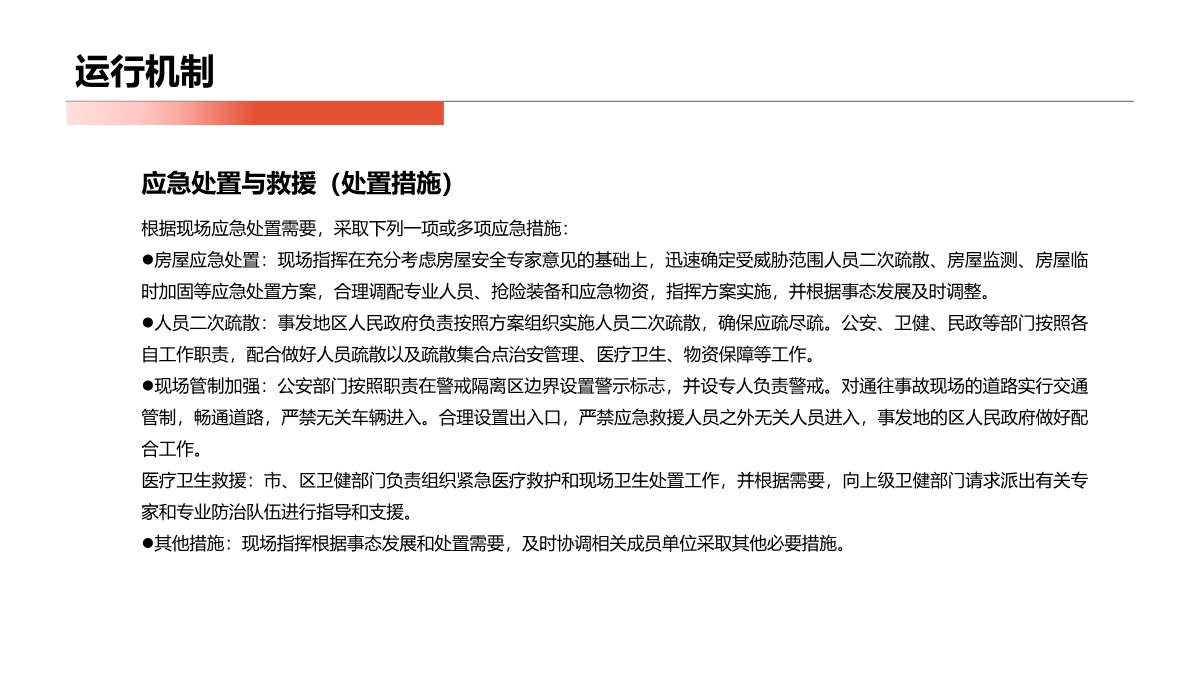 运行机制

应急处置与救援（处置措施）

根据现场应急处置需要，采取下列一项或多项应急措施：
●房屋应急处置：现场指挥在充分考虑房屋安全专家意见的基础上，迅速确定受威胁范围人员二次疏散、房屋监测、房屋临时加固等应急处置方案，合理调配专业人员、抢险装备和应急物资，指挥方案实施，并根据事态发展及时调整。
●人员二次疏散：事发地区人民政府负责按照方案组织实施人员二次疏散，确保应疏尽疏。公安、卫健、民政等部门按照各自工作职责，配合做好人员疏散以及疏散集合点治安管理、医疗卫生、物资保障等工作。
●现场管制加强：公安部门按照职责在警戒隔离区边界设置警示标志，并设专人负责警戒。对通往事故现场的道路实行交通管制，畅通道路，严禁无关车辆进入。合理设置出入口，严禁应急救援人员之外无关人员进入，事发地的区人民政府做好配合工作。
医疗卫生救援：市、区卫健部门负责组织紧急医疗救护和现场卫生处置工作，并根据需要，向上级卫健部门请求派出有关专家和专业防治队伍进行指导和支援。
●其他措施：现场指挥根据事态发展和处置需要，及时协调相关成员单位采取其他必要措施。